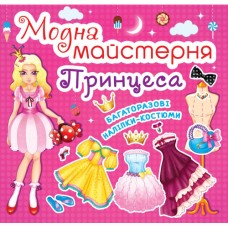 Модна майстерня
Принцеса

БАГАТОРАЗОВІ НАЛІПКИ-КОСТЮМИ